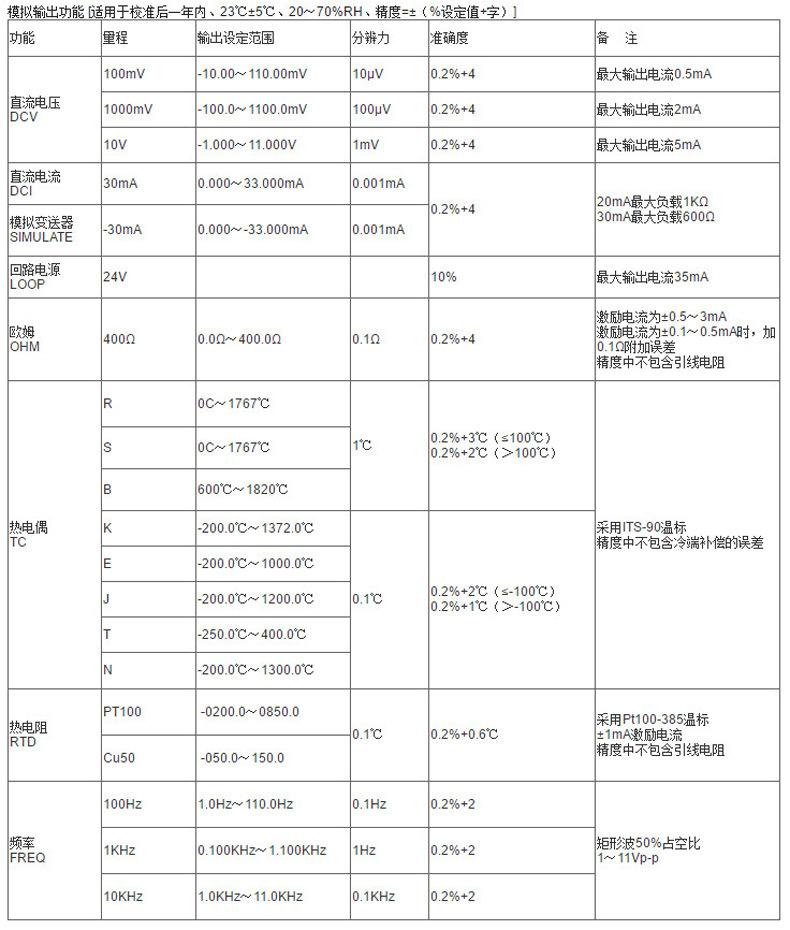 模拟输出功能 [适用于校准后一年内、23℃±5℃、20～70%RH、精度=±（%设定值+字）]

| 功能 | 量程 | 输出设定范围 | 分辨力 | 准确度 | 备　注 |
|---|---|---|---|---|---|
| 直流电压 DCV | 100mV | -10.00～110.00mV | 10μV | 0.2%+4 | 最大输出电流0.5mA |
| | 1000mV | -100.0～1100.0mV | 100μV | 0.2%+4 | 最大输出电流2mA |
| | 10V | -1.000～11.000V | 1mV | 0.2%+4 | 最大输出电流5mA |
| 直流电流 DCI | 30mA | 0.000～33.000mA | 0.001mA | 0.2%+4 | 20mA最大负载1KΩ 30mA最大负载600Ω |
| 模拟变送器 SIMULATE | -30mA | 0.000～-33.000mA | 0.001mA | | |
| 回路电源 LOOP | 24V | | | 10% | 最大输出电流35mA |
| 欧姆 OHM | 400Ω | 0.0Ω～400.0Ω | 0.1Ω | 0.2%+4 | 激励电流为±0.5～3mA 激励电流为±0.1～0.5mA时，加0.1Ω附加误差 精度中不包含引线电阻 |
| 热电偶 TC | R | 0C～1767℃ | 1℃ | 0.2%+3℃（≤100℃） 0.2%+2℃（＞100℃） | 采用ITS-90温标 精度中不包含冷端补偿的误差 |
| | S | 0C～1767℃ | | | |
| | B | 600℃～1820℃ | | | |
| | K | -200.0℃～1372.0℃ | 0.1℃ | 0.2%+2℃（≤-100℃） 0.2%+1℃（＞-100℃） | |
| | E | -200.0℃～1000.0℃ | | | |
| | J | -200.0℃～1200.0℃ | | | |
| | T | -250.0℃～400.0℃ | | | |
| | N | -200.0℃～1300.0℃ | | | |
| 热电阻 RTD | PT100 | -0200.0～0850.0 | 0.1℃ | 0.2%+0.6℃ | 采用Pt100-385温标 ±1mA激励电流 精度中不包含引线电阻 |
| | Cu50 | -050.0～150.0 | | | |
| 频率 FREQ | 100Hz | 1.0Hz～110.0Hz | 0.1Hz | 0.2%+2 | 矩形波50%占空比 1～11Vp-p |
| | 1KHz | 0.100KHz～1.100KHz | 1Hz | 0.2%+2 | |
| | 10KHz | 1.0KHz～11.0KHz | 0.1KHz | 0.2%+2 | |